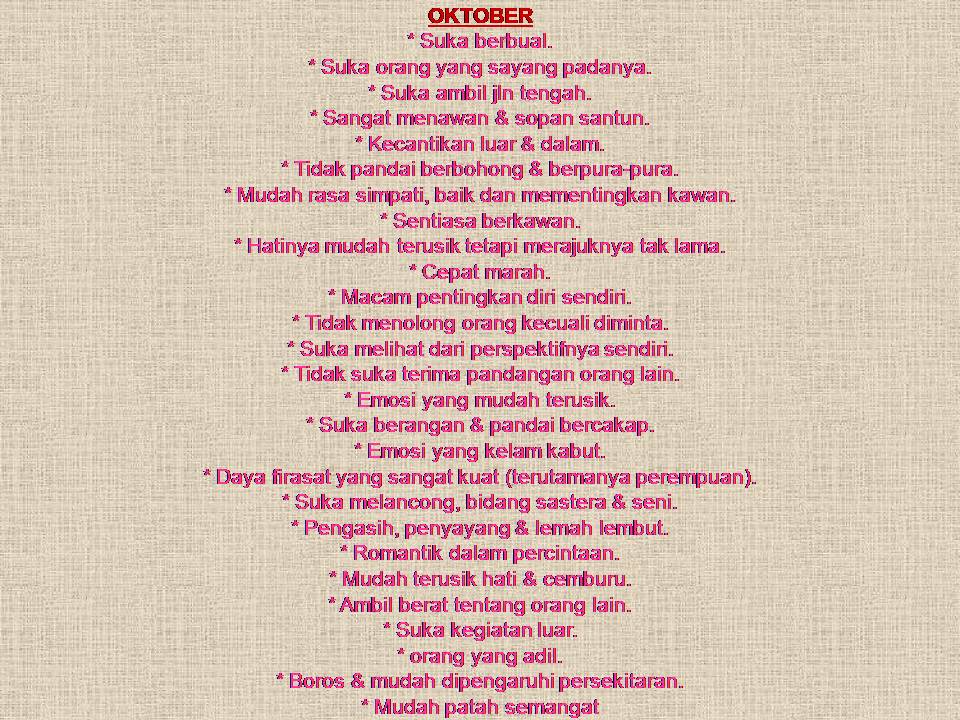 OKTOBER
* Suka berbual.
* Suka orang yang sayang padanya.
* Suka ambil jln tengah.
* Sangat menawan & sopan santun.
* Kecantikan luar & dalam.
* Tidak pandai berbohong & berpura-pura.
* Mudah rasa simpati, baik dan mementingkan kawan.
* Sentiasa berkawan.
* Hatinya mudah terusik tetapi merajuknya tak lama.
* Cepat marah.
* Macam pentingkan diri sendiri.
* Tidak menolong orang kecuali diminta.
* Suka melihat dari perspektifnya sendiri.
* Tidak suka terima pandangan orang lain.
* Emosi yang mudah terusik.
* Suka berangan & pandai bercakap.
* Emosi yang kelam kabut.
* Daya firasat yang sangat kuat (terutamanya perempuan).
* Suka melancong, bidang sastera & seni.
* Pengasih, penyayang & lemah lembut.
* Romantik dalam percintaan.
* Mudah terusik hati & cemburu.
* Ambil berat tentang orang lain.
* Suka kegiatan luar.
* orang yang adil.
* Boros & mudah dipengaruhi persekitaran.
* Mudah patah semangat